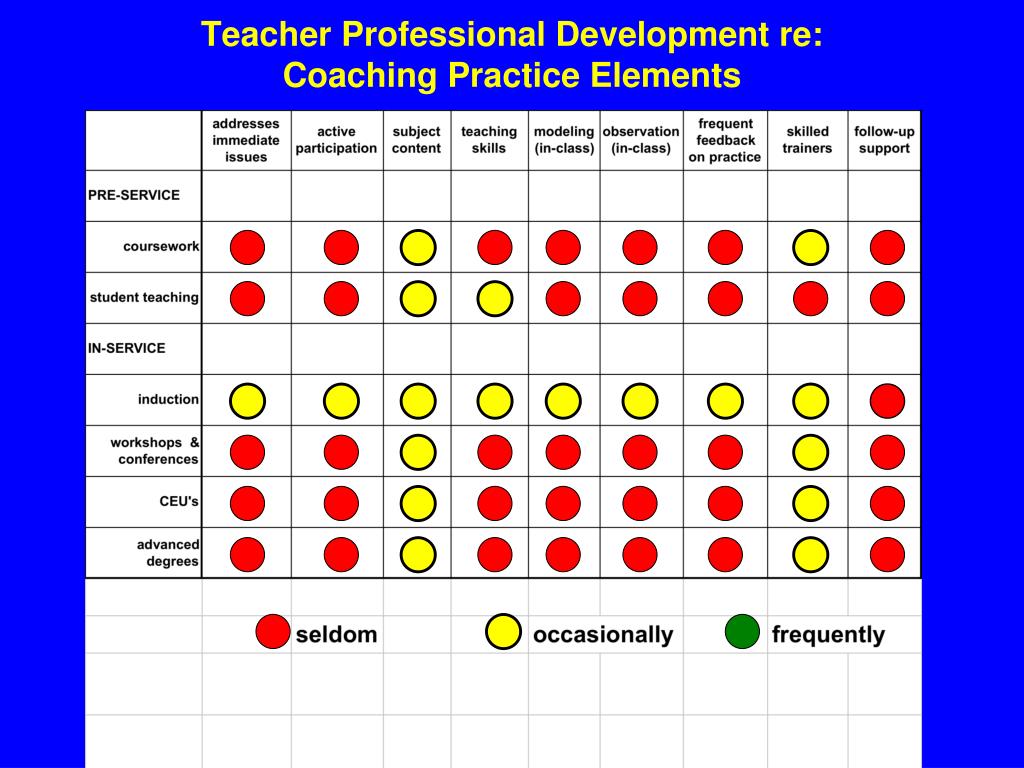 Teacher Professional Development re:
Coaching Practice Elements

| | addresses immediate issues | active participation | subject content | teaching skills | modeling (in-class) | observation (in-class) | frequent feedback on practice | skilled trainers | follow-up support |
|---|---|---|---|---|---|---|---|---|---|
| PRE-SERVICE | | | | | | | | | |
| coursework | | | | | | | | | |
| student teaching | | | | | | | | | |
| IN-SERVICE | | | | | | | | | |
| induction | | | | | | | | | |
| workshops & conferences | | | | | | | | | |
| CEU's | | | | | | | | | |
| advanced degrees | | | | | | | | | |

seldom occasionally frequently